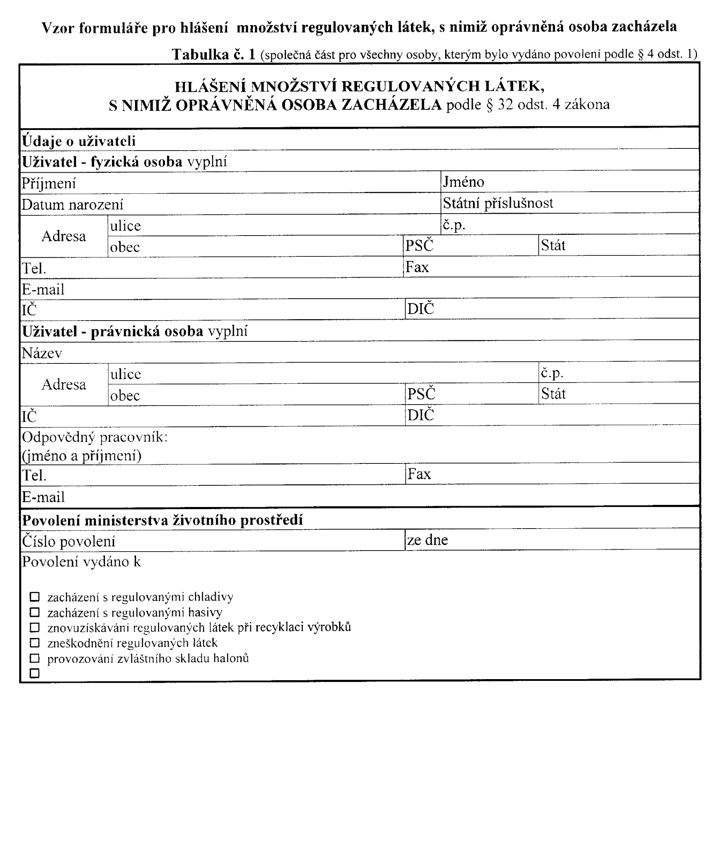 Vzor formuláře pro hlášení množství regulovaných látek, s nimiž oprávněná osoba zacházela

Tabulka č. 1 (společná část pro všechny osoby, kterým bylo vydáno povolení podle § 4 odst. 1)

HLÁŠENÍ MNOŽSTVÍ REGULOVANÝCH LÁTEK, S NIMIŽ OPRÁVNĚNÁ OSOBA ZACHÁZELA podle § 32 odst. 4 zákona

Údaje o uživateli

Uživatel - fyzická osoba vyplní

Příjmení
Jméno
Datum narození
Státní příslušnost
Adresa
ulice
č.p.
obec
PSČ
Stát
Tel.
Fax
E-mail
IČ
DIČ

Uživatel - právnická osoba vyplní

Název
Adresa
ulice
č.p.
obec
PSČ
Stát
IČ
DIČ
Odpovědný pracovník:
(jméno a příjmení)
Tel.
Fax
E-mail

Povolení ministerstva životního prostředí

Číslo povolení
ze dne
Povolení vydáno k

☐ zacházení s regulovanými chladivy
☐ zacházení s regulovanými hasivy
☐ znovuzískávání regulovaných látek při recyklaci výrobků
☐ zneškodnění regulovaných látek
☐ provozování zvláštního skladu halonů
☐